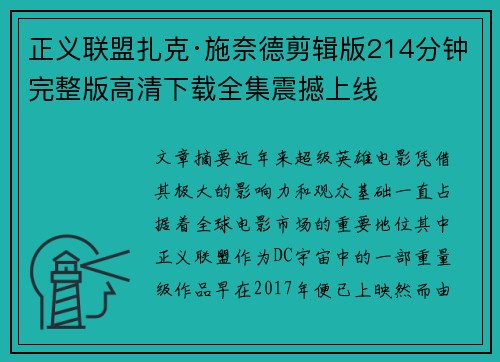 正义联盟扎克·施奈德剪辑版214分钟完整版高清下载全集震撼上线

文章摘要近年来超级英雄电影凭借其极大的影响力和观众基础一直占据着全球电影市场的重要地位其中正义联盟作为DC宇宙中的一部重量级作品早在2017年便已上映然而由